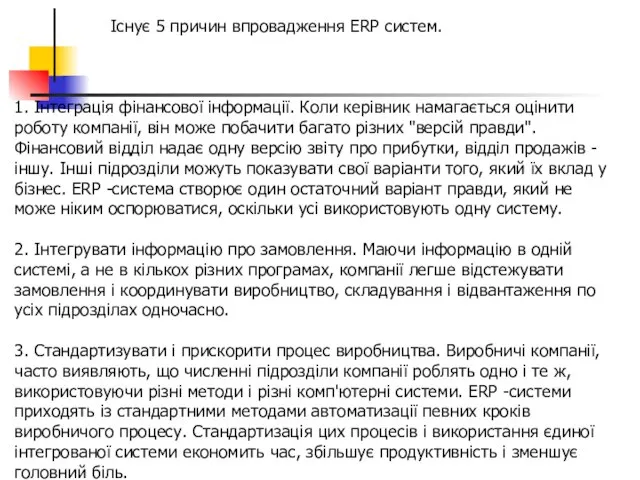 Існує 5 причин впровадження ERP систем.

1. Інтеграція фінансової інформації. Коли керівник намагається оцінити роботу компанії, він може побачити багато різних "версій правди". Фінансовий відділ надає одну версію звіту про прибутки, відділ продажів - іншу. Інші підрозділи можуть показувати свої варіанти того, який їх вклад у бізнес. ERP -система створює один остаточний варіант правди, який не може ніким оспорюватися, оскільки усі використовують одну систему.

2. Інтегрувати інформацію про замовлення. Маючи інформацію в одній системі, а не в кількох різних програмах, компанії легше відстежувати замовлення і координувати виробництво, складування і відвантаження по усіх підрозділах одночасно.

3. Стандартизувати і прискорити процес виробництва. Виробничі компанії, часто виявляють, що численні підрозділи компанії роблять одно і те ж, використовуючи різні методи і різні комп'ютерні системи. ERP -системи приходять із стандартними методами автоматизації певних кроків виробничого процесу. Стандартизація цих процесів і використання єдиної інтегрованої системи економить час, збільшує продуктивність і зменшує головний біль.